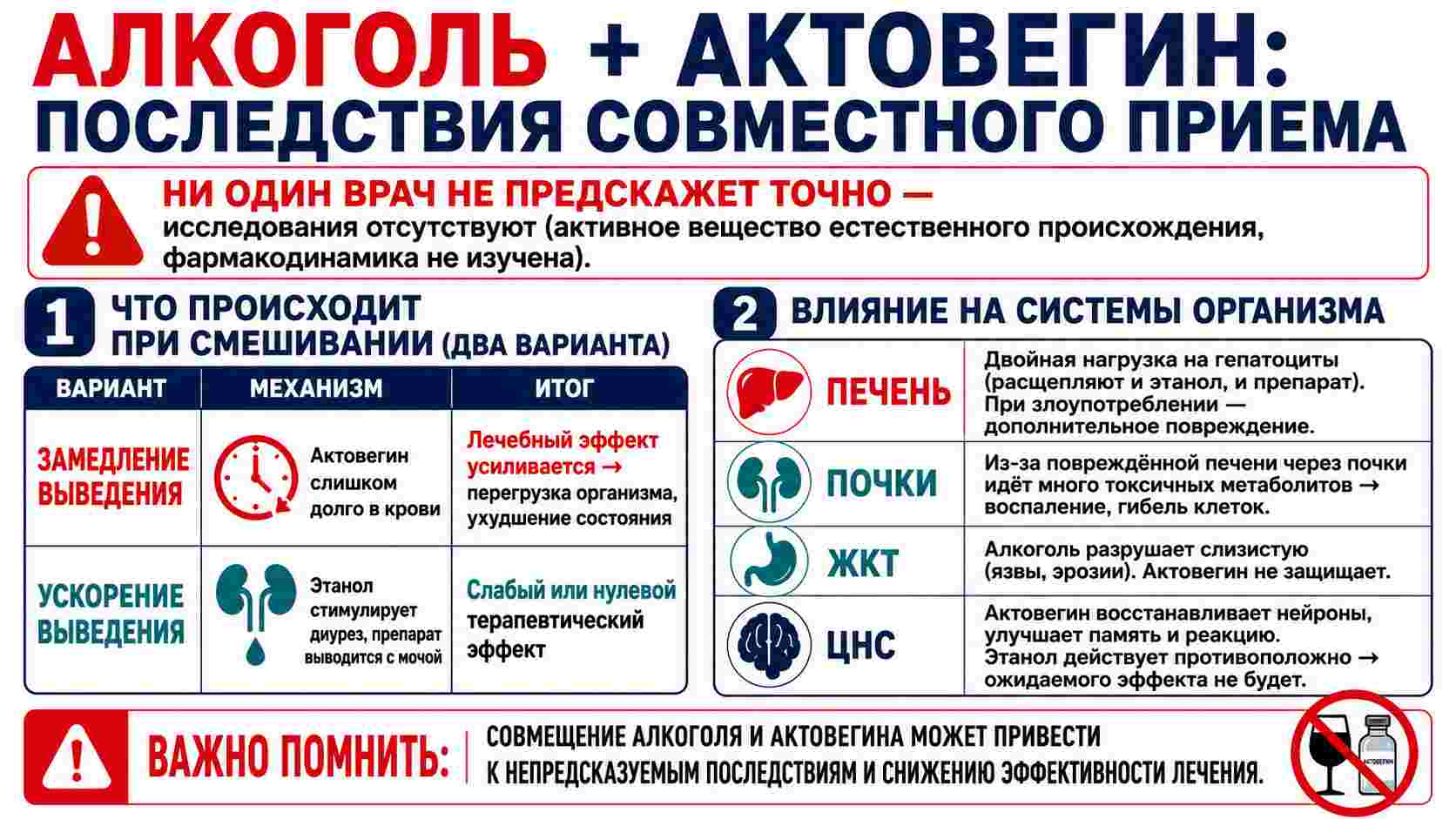 АЛКОГОЛЬ + АКТОВЕГИН:
ПОСЛЕДСТВИЯ СОВМЕСТНОГО ПРИЕМА

НИ ОДИН ВРАЧ НЕ ПРЕДСКАЖЕТ ТОЧНО —
исследования отсутствуют (активное вещество естественного происхождения, фармакодинамика не изучена).

1 ЧТО ПРОИСХОДИТ ПРИ СМЕШИВАНИИ (ДВА ВАРИАНТА)

| ВАРИАНТ | МЕХАНИЗМ | ИТОГ |
|---|---|---|
| ЗАМЕДЛЕНИЕ ВЫВЕДЕНИЯ | Актовегин слишком долго в крови | Лечебный эффект усиливается → перегрузка организма, ухудшение состояния |
| УСКОРЕНИЕ ВЫВЕДЕНИЯ | Этанол стимулирует диурез, препарат выводится с мочой | Слабый или нулевой терапевтический эффект |

2 ВЛИЯНИЕ НА СИСТЕМЫ ОРГАНИЗМА

| | |
|---|---|
| ПЕЧЕНЬ | Двойная нагрузка на гепатоциты (расщепляют и этанол, и препарат). При злоупотреблении — дополнительное повреждение. |
| ПОЧКИ | Из-за повреждённой печени через почки идёт много токсичных метаболитов → воспаление, гибель клеток. |
| ЖКТ | Алкоголь разрушает слизистую (язвы, эрозии). Актовегин не защищает. |
| ЦНС | Актовегин восстанавливает нейроны, улучшает память и реакцию. Этанол действует противоположно → ожидаемого эффекта не будет. |

ВАЖНО ПОМНИТЬ: СОВМЕЩЕНИЕ АЛКОГОЛЯ И АКТОВЕГИНА МОЖЕТ ПРИВЕСТИ К НЕПРЕДСКАЗУЕМЫМ ПОСЛЕДСТВИЯМ И СНИЖЕНИЮ ЭФФЕКТИВНОСТИ ЛЕЧЕНИЯ.

АКТОВЕГИН